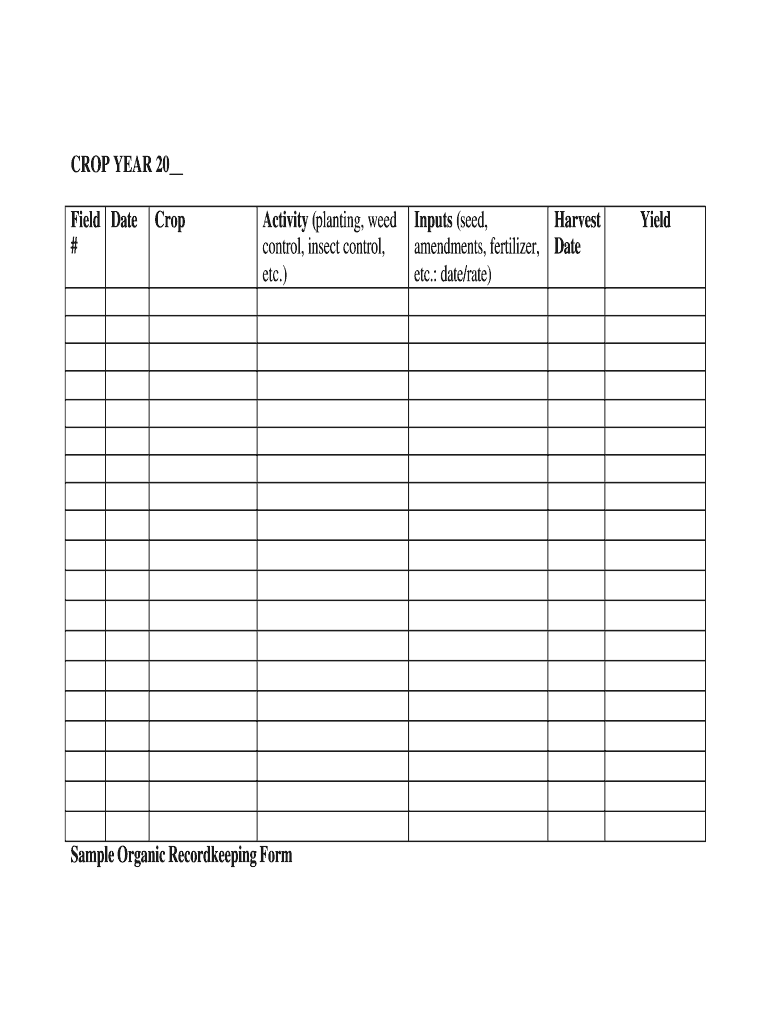 CROP YEAR 20__

| Field # | Date | Crop | Activity (planting, weed control, insect control, etc.) | Inputs (seed, amendments, fertilizer, etc.: date/rate) | Harvest Date | Yield |
|---|---|---|---|---|---|---|
| | | | | | | |
| | | | | | | |
| | | | | | | |
| | | | | | | |
| | | | | | | |
| | | | | | | |
| | | | | | | |
| | | | | | | |
| | | | | | | |
| | | | | | | |
| | | | | | | |
| | | | | | | |
| | | | | | | |
| | | | | | | |
| | | | | | | |
| | | | | | | |
| | | | | | | |
| | | | | | | |
| | | | | | | |

Sample Organic Recordkeeping Form